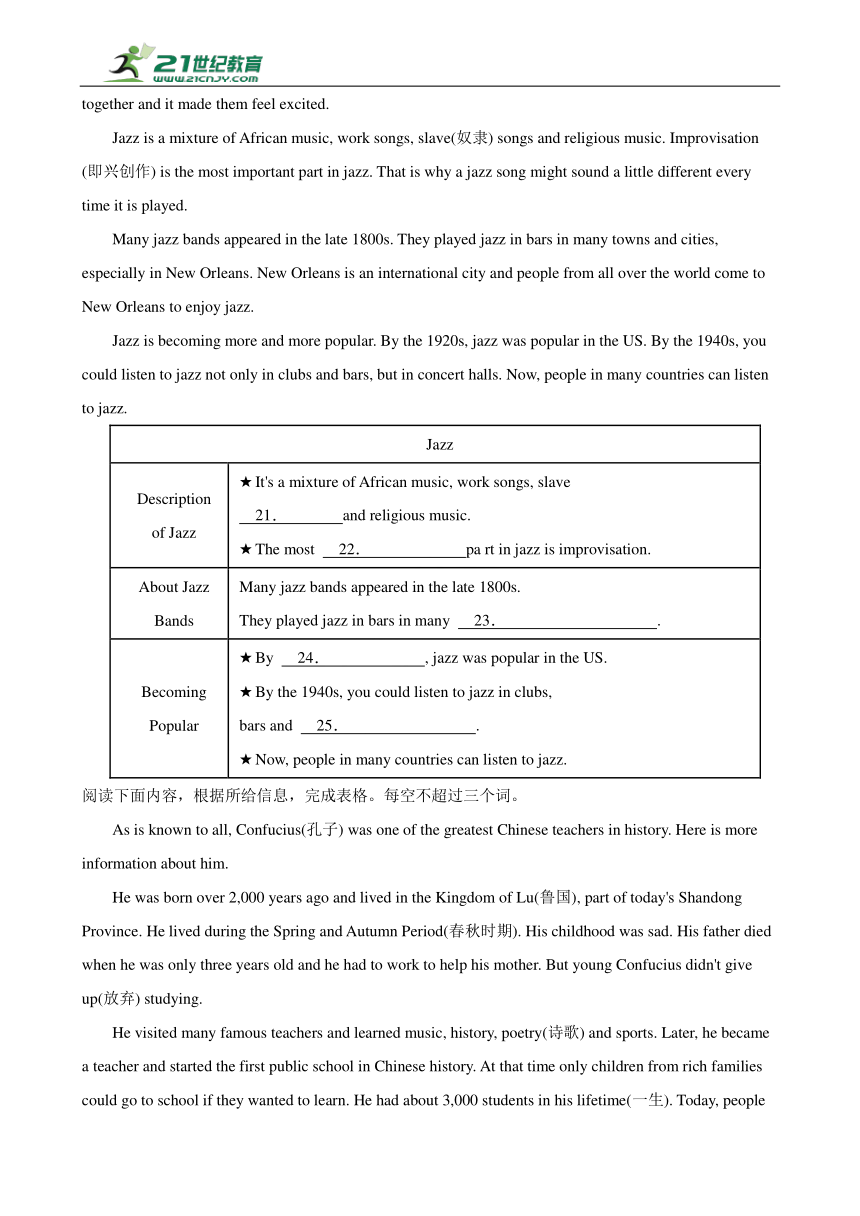 21世纪教育
www.21cnjy.com

together and it made them feel excited.

Jazz is a mixture of African music, work songs, slave(奴隶) songs and religious music. Improvisation (即兴创作) is the most important part in jazz. That is why a jazz song might sound a little different every time it is played.

Many jazz bands appeared in the late 1800s. They played jazz in bars in many towns and cities, especially in New Orleans. New Orleans is an international city and people from all over the world come to New Orleans to enjoy jazz.

Jazz is becoming more and more popular. By the 1920s, jazz was popular in the US. By the 1940s, you could listen to jazz not only in clubs and bars, but in concert halls. Now, people in many countries can listen to jazz.

| Jazz | |
|---|---|
| Description of Jazz | ★It's a mixture of African music, work songs, slave 21.________and religious music. ★The most 22.____________pa rt in jazz is improvisation. |
| About Jazz Bands | Many jazz bands appeared in the late 1800s. They played jazz in bars in many 23.____________________. |
| Becoming Popular | ★By 24.____________, jazz was popular in the US. ★By the 1940s, you could listen to jazz in clubs, bars and 25.________________. ★Now, people in many countries can listen to jazz. |

阅读下面内容，根据所给信息，完成表格。每空不超过三个词。

As is known to all, Confucius(孔子) was one of the greatest Chinese teachers in history. Here is more information about him.

He was born over 2,000 years ago and lived in the Kingdom of Lu(鲁国), part of today's Shandong Province. He lived during the Spring and Autumn Period(春秋时期). His childhood was sad. His father died when he was only three years old and he had to work to help his mother. But young Confucius didn't give up(放弃) studying.

He visited many famous teachers and learned music, history, poetry(诗歌) and sports. Later, he became a teacher and started the first public school in Chinese history. At that time only children from rich families could go to school if they wanted to learn. He had about 3,000 students in his lifetime(一生). Today, people